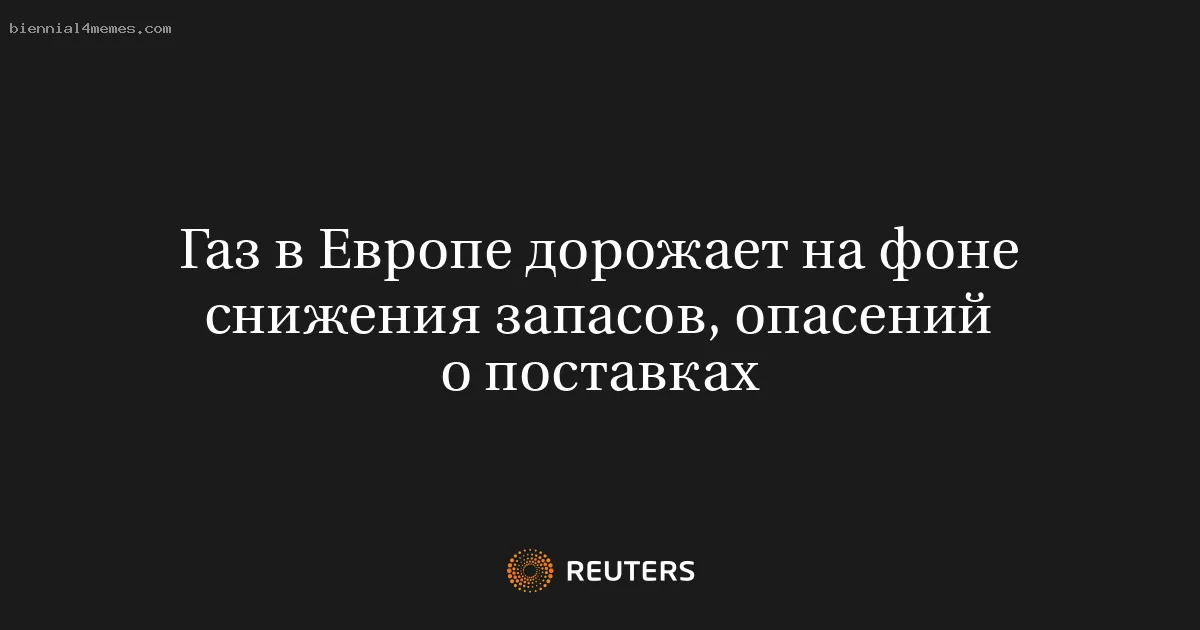 biennial4memes.com

Газ в Европе дорожает на фоне снижения запасов, опасений о поставках

REUTERS